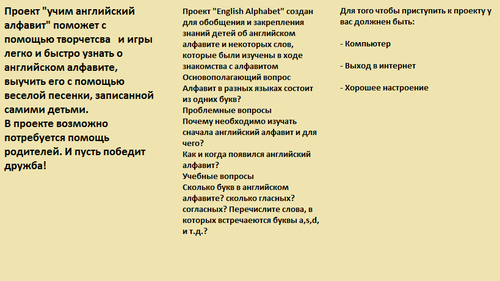 Проект "учим английский алфавит" поможет с помощью творчетсва и игры легко и быстро узнать о английском алфавите, выучить его с помощью веселой песенки, записанной самими детьми.
В проекте возможно потребуется помощь родителей. И пусть победит дружба!

Проект "English Alphabet" создан для обобщения и закрепления знаний детей об английском алфавите и некоторых слов, которые были изучены в ходе знакомства с алфавитом
Основополагающий вопрос
Алфавит в разных языках состоит из одних букв?
Проблемные вопросы
Почему необходимо изучать сначала английский алфавит и для чего?
Как и когда появился английский алфавит?
Учебные вопросы
Сколько букв в английском алфавите? сколько гласных? согласных? Перечислите слова, в которых встречаеются буквы a,s,d, и т.д.?

Для того чтобы приступить к проекту у вас должнен быть:

- Компьютер

- Выход в интернет

- Хорошее настроение